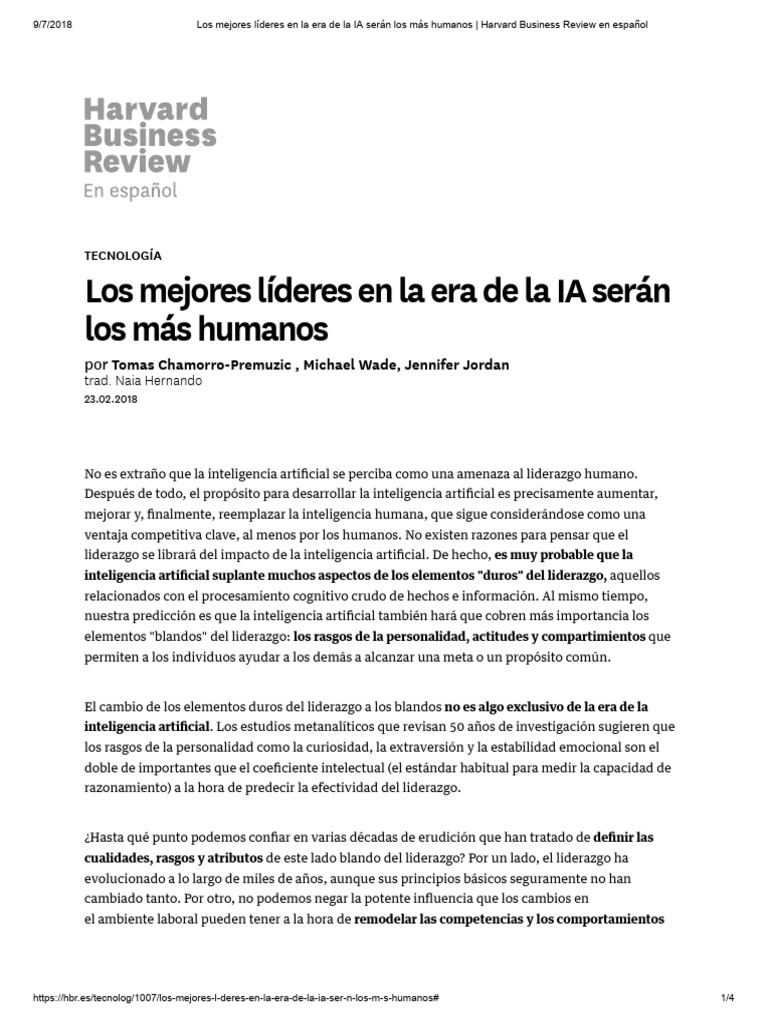 9/7/2018 Los mejores líderes en la era de la IA serán los más humanos | Harvard Business Review en español

Harvard Business Review
En español

TECNOLOGÍA

Los mejores líderes en la era de la IA serán los más humanos

por Tomas Chamorro-Premuzic , Michael Wade, Jennifer Jordan
trad. Naia Hernando
23.02.2018

No es extraño que la inteligencia artificial se perciba como una amenaza al liderazgo humano. Después de todo, el propósito para desarrollar la inteligencia artificial es precisamente aumentar, mejorar y, finalmente, reemplazar la inteligencia humana, que sigue considerándose como una ventaja competitiva clave, al menos por los humanos. No existen razones para pensar que el liderazgo se librará del impacto de la inteligencia artificial. De hecho, es muy probable que la inteligencia artificial suplante muchos aspectos de los elementos "duros" del liderazgo, aquellos relacionados con el procesamiento cognitivo crudo de hechos e información. Al mismo tiempo, nuestra predicción es que la inteligencia artificial también hará que cobren más importancia los elementos "blandos" del liderazgo: los rasgos de la personalidad, actitudes y compartimientos que permiten a los individuos ayudar a los demás a alcanzar una meta o un propósito común.

El cambio de los elementos duros del liderazgo a los blandos no es algo exclusivo de la era de la inteligencia artificial. Los estudios metanalíticos que revisan 50 años de investigación sugieren que los rasgos de la personalidad como la curiosidad, la extraversión y la estabilidad emocional son el doble de importantes que el coeficiente intelectual (el estándar habitual para medir la capacidad de razonamiento) a la hora de predecir la efectividad del liderazgo.

¿Hasta qué punto podemos confiar en varias décadas de erudición que han tratado de definir las cualidades, rasgos y atributos de este lado blando del liderazgo? Por un lado, el liderazgo ha evolucionado a lo largo de miles de años, aunque sus principios básicos seguramente no han cambiado tanto. Por otro, no podemos negar la potente influencia que los cambios en el ambiente laboral pueden tener a la hora de remodelar las competencias y los comportamientos

https://hbr.es/tecnolog/1007/los-mejores-l-deres-en-la-era-de-la-ia-ser-n-los-m-s-humanos# 1/4